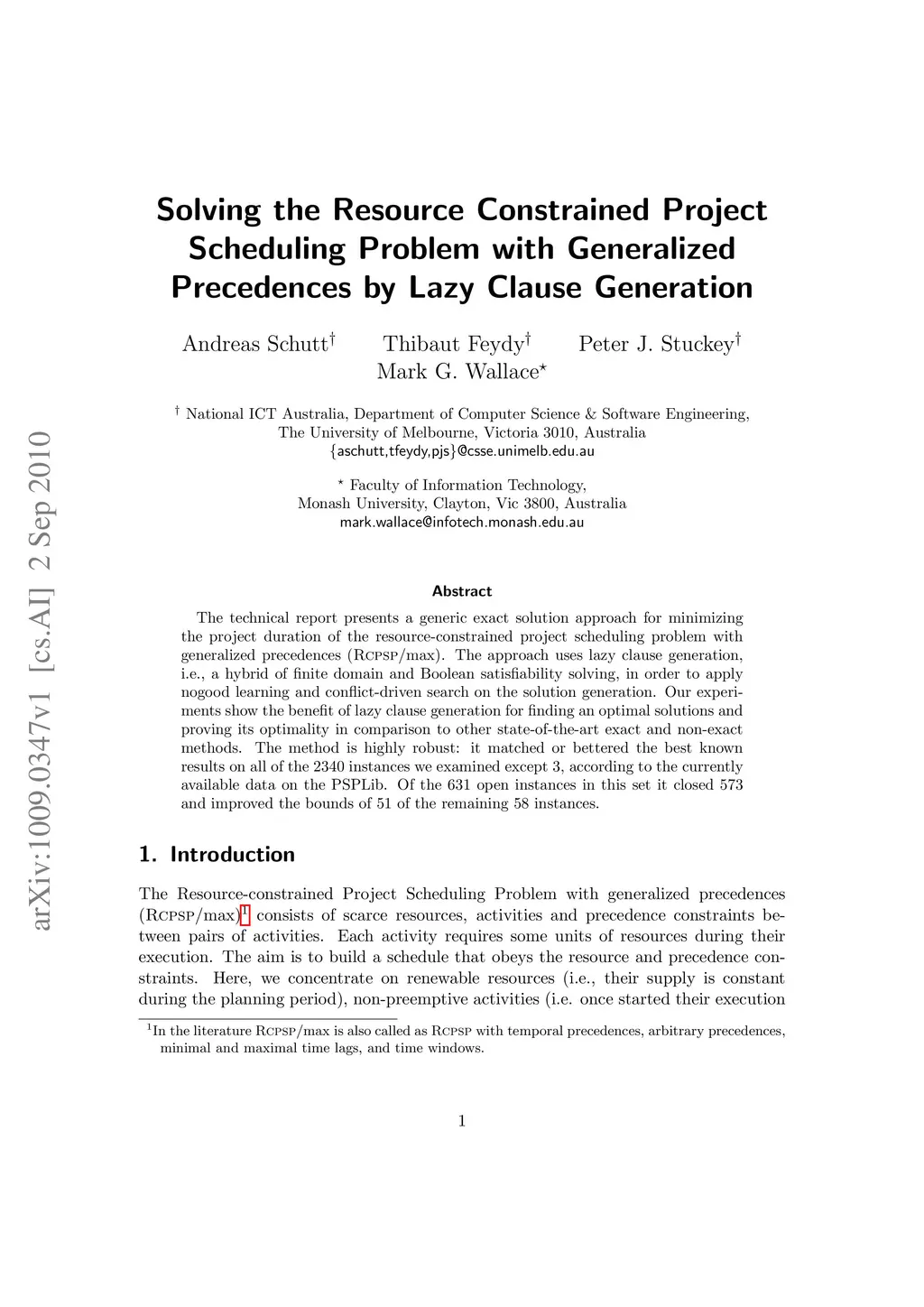 arXiv:1009.0347v1 [cs.AI] 2 Sep 2010

Solving the Resource Constrained Project Scheduling Problem with Generalized Precedences by Lazy Clause Generation

Andreas Schutt$^\dagger$ Thibaut Feydy$^\dagger$ Peter J. Stuckey$^\dagger$ Mark G. Wallace$^\star$

$^\dagger$ National ICT Australia, Department of Computer Science & Software Engineering, The University of Melbourne, Victoria 3010, Australia
{aschutt,tfeydy,pjs}@csse.unimelb.edu.au

$^\star$ Faculty of Information Technology, Monash University, Clayton, Vic 3800, Australia
mark.wallace@infotech.monash.edu.au

Abstract

The technical report presents a generic exact solution approach for minimizing the project duration of the resource-constrained project scheduling problem with generalized precedences (Rcpsp/max). The approach uses lazy clause generation, i.e., a hybrid of finite domain and Boolean satisfiability solving, in order to apply nogood learning and conflict-driven search on the solution generation. Our experiments show the benefit of lazy clause generation for finding an optimal solutions and proving its optimality in comparison to other state-of-the-art exact and non-exact methods. The method is highly robust: it matched or bettered the best known results on all of the 2340 instances we examined except 3, according to the currently available data on the PSPLib. Of the 631 open instances in this set it closed 573 and improved the bounds of 51 of the remaining 58 instances.

1. Introduction

The Resource-constrained Project Scheduling Problem with generalized precedences (Rcpsp/max)$^1$ consists of scarce resources, activities and precedence constraints between pairs of activities. Each activity requires some units of resources during their execution. The aim is to build a schedule that obeys the resource and precedence constraints. Here, we concentrate on renewable resources (i.e., their supply is constant during the planning period), non-preemptive activities (i.e. once started their execution

$^1$In the literature Rcpsp/max is also called as Rcpsp with temporal precedences, arbitrary precedences, minimal and maximal time lags, and time windows.

1